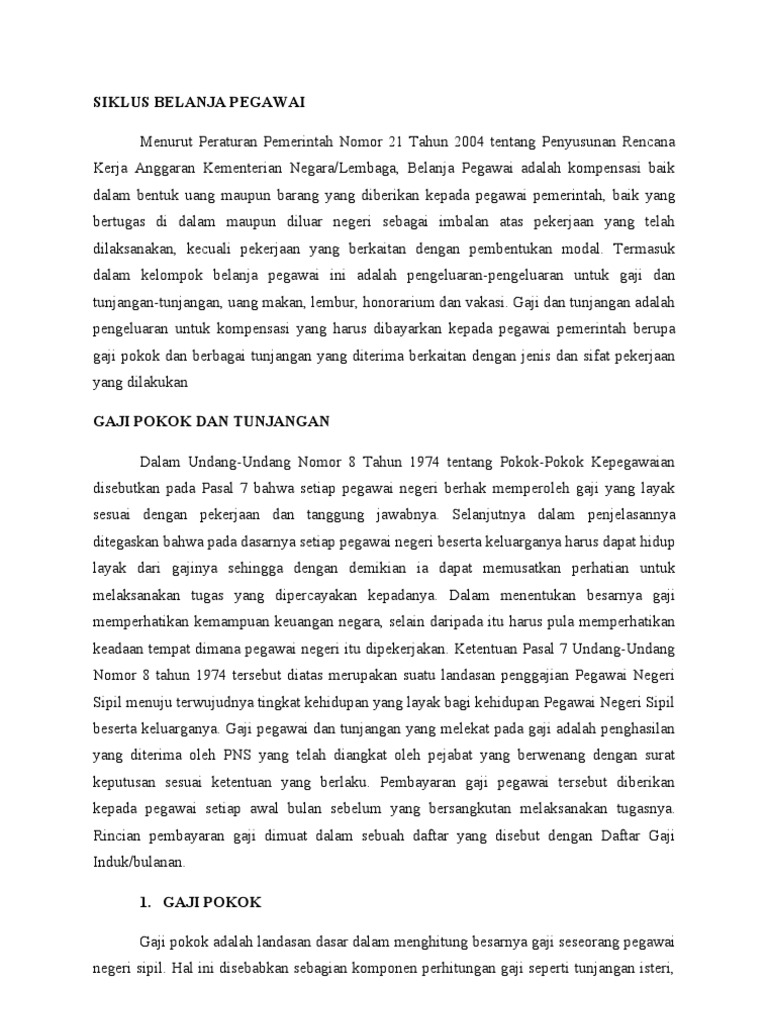 SIKLUS BELANJA PEGAWAI

Menurut Peraturan Pemerintah Nomor 21 Tahun 2004 tentang Penyusunan Rencana Kerja Anggaran Kementerian Negara/Lembaga, Belanja Pegawai adalah kompensasi baik dalam bentuk uang maupun barang yang diberikan kepada pegawai pemerintah, baik yang bertugas di dalam maupun diluar negeri sebagai imbalan atas pekerjaan yang telah dilaksanakan, kecuali pekerjaan yang berkaitan dengan pembentukan modal. Termasuk dalam kelompok belanja pegawai ini adalah pengeluaran-pengeluaran untuk gaji dan tunjangan-tunjangan, uang makan, lembur, honorarium dan vakasi. Gaji dan tunjangan adalah pengeluaran untuk kompensasi yang harus dibayarkan kepada pegawai pemerintah berupa gaji pokok dan berbagai tunjangan yang diterima berkaitan dengan jenis dan sifat pekerjaan yang dilakukan

GAJI POKOK DAN TUNJANGAN

Dalam Undang-Undang Nomor 8 Tahun 1974 tentang Pokok-Pokok Kepegawaian disebutkan pada Pasal 7 bahwa setiap pegawai negeri berhak memperoleh gaji yang layak sesuai dengan pekerjaan dan tanggung jawabnya. Selanjutnya dalam penjelasannya ditegaskan bahwa pada dasarnya setiap pegawai negeri beserta keluarganya harus dapat hidup layak dari gajinya sehingga dengan demikian ia dapat memusatkan perhatian untuk melaksanakan tugas yang dipercayakan kepadanya. Dalam menentukan besarnya gaji memperhatikan kemampuan keuangan negara, selain daripada itu harus pula memperhatikan keadaan tempat dimana pegawai negeri itu dipekerjakan. Ketentuan Pasal 7 Undang-Undang Nomor 8 tahun 1974 tersebut diatas merupakan suatu landasan penggajian Pegawai Negeri Sipil menuju terwujudnya tingkat kehidupan yang layak bagi kehidupan Pegawai Negeri Sipil beserta keluarganya. Gaji pegawai dan tunjangan yang melekat pada gaji adalah penghasilan yang diterima oleh PNS yang telah diangkat oleh pejabat yang berwenang dengan surat keputusan sesuai ketentuan yang berlaku. Pembayaran gaji pegawai tersebut diberikan kepada pegawai setiap awal bulan sebelum yang bersangkutan melaksanakan tugasnya. Rincian pembayaran gaji dimuat dalam sebuah daftar yang disebut dengan Daftar Gaji Induk/bulanan.

1. GAJI POKOK

Gaji pokok adalah landasan dasar dalam menghitung besarnya gaji seseorang pegawai negeri sipil. Hal ini disebabkan sebagian komponen perhitungan gaji seperti tunjangan isteri,